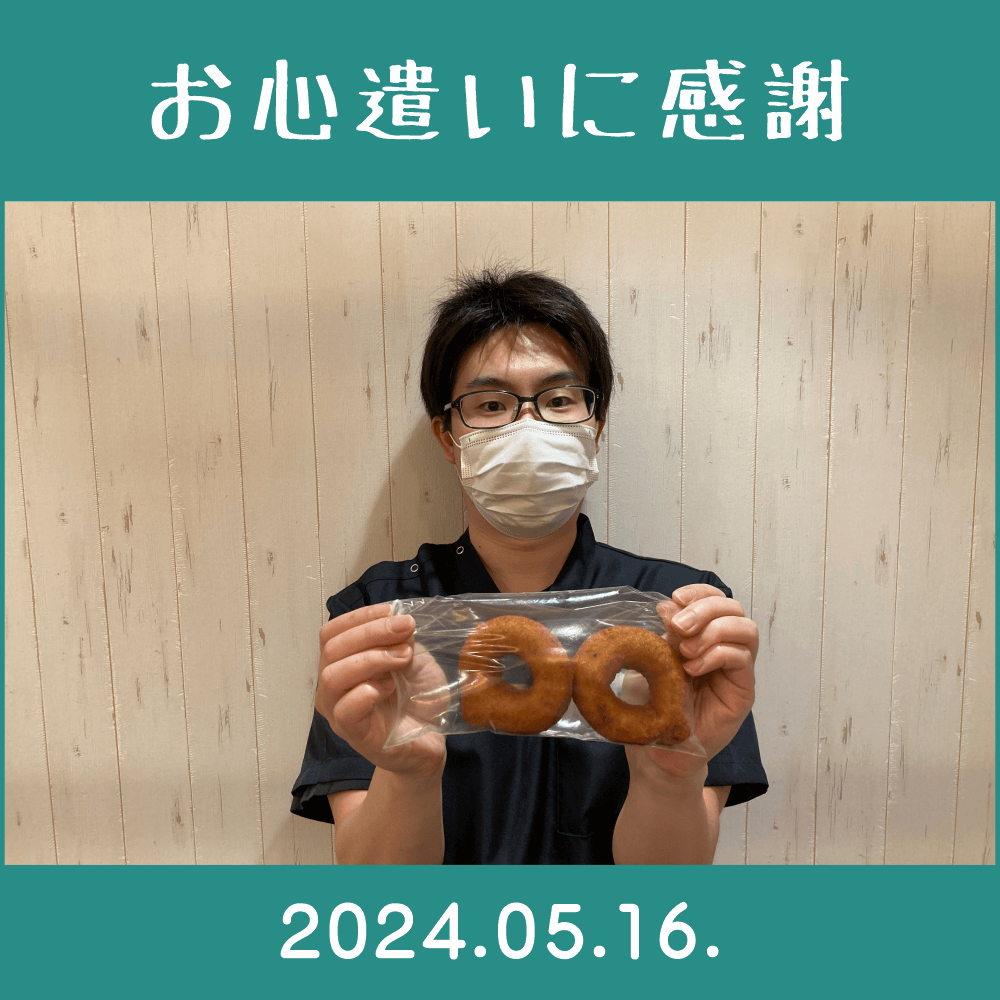 お心遣いに感謝

2024.05.16.